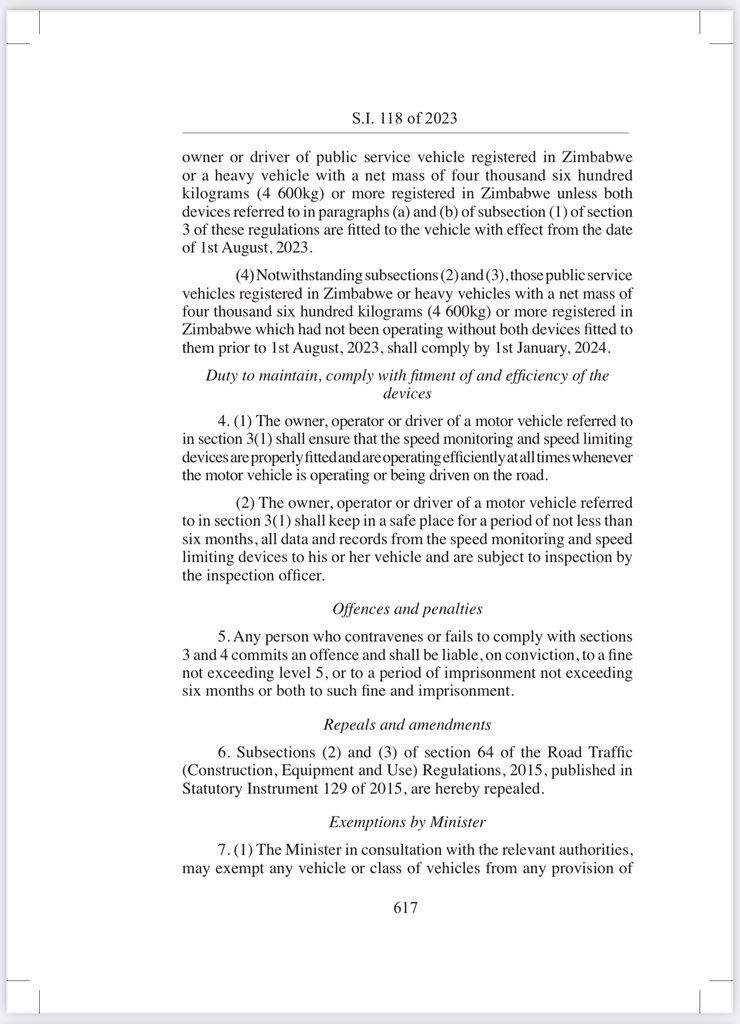 S.I. 118 of 2023

owner or driver of public service vehicle registered in Zimbabwe or a heavy vehicle with a net mass of four thousand six hundred kilograms (4 600kg) or more registered in Zimbabwe unless both devices referred to in paragraphs (a) and (b) of subsection (1) of section 3 of these regulations are fitted to the vehicle with effect from the date of 1st August, 2023.

(4) Notwithstanding subsections (2) and (3), those public service vehicles registered in Zimbabwe or heavy vehicles with a net mass of four thousand six hundred kilograms (4 600kg) or more registered in Zimbabwe which had not been operating without both devices fitted to them prior to 1st August, 2023, shall comply by 1st January, 2024.

Duty to maintain, comply with fitment of and efficiency of the devices

4. (1) The owner, operator or driver of a motor vehicle referred to in section 3(1) shall ensure that the speed monitoring and speed limiting devices are properly fitted and are operating efficiently at all times whenever the motor vehicle is operating or being driven on the road.

(2) The owner, operator or driver of a motor vehicle referred to in section 3(1) shall keep in a safe place for a period of not less than six months, all data and records from the speed monitoring and speed limiting devices to his or her vehicle and are subject to inspection by the inspection officer.

Offences and penalties

5. Any person who contravenes or fails to comply with sections 3 and 4 commits an offence and shall be liable, on conviction, to a fine not exceeding level 5, or to a period of imprisonment not exceeding six months or both to such fine and imprisonment.

Repeals and amendments

6. Subsections (2) and (3) of section 64 of the Road Traffic (Construction, Equipment and Use) Regulations, 2015, published in Statutory Instrument 129 of 2015, are hereby repealed.

Exemptions by Minister

7. (1) The Minister in consultation with the relevant authorities, may exempt any vehicle or class of vehicles from any provision of

617